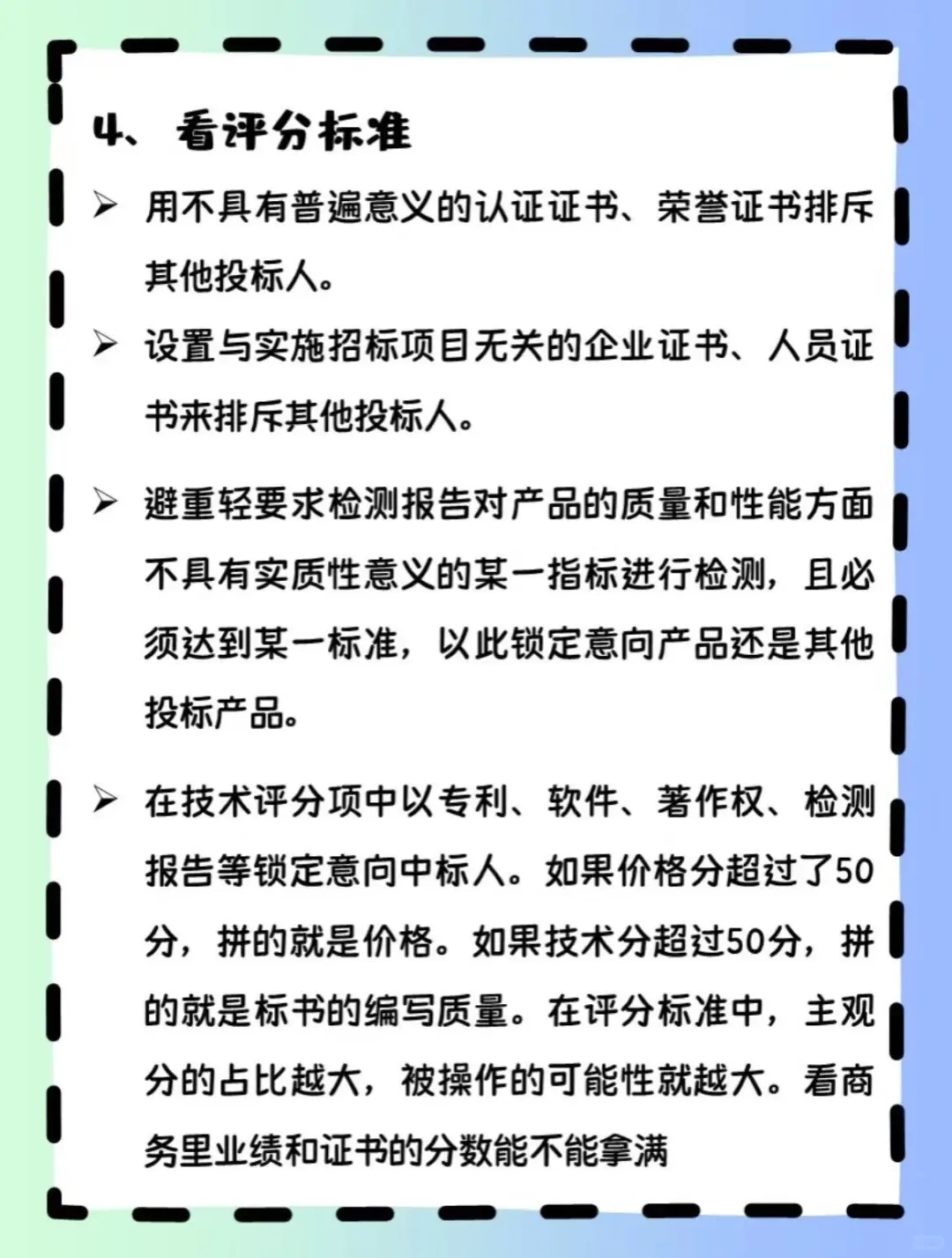 4、看评分标准

➢ 用不具有普遍意义的认证证书、荣誉证书排斥其他投标人。

➢ 设置与实施招标项目无关的企业证书、人员证书来排斥其他投标人。

➢ 避重轻要求检测报告对产品的质量和性能方面不具有实质性意义的某一指标进行检测，且必须达到某一标准，以此锁定意向产品还是其他投标产品。

➢ 在技术评分项中以专利、软件、著作权、检测报告等锁定意向中标人。如果价格分超过了50分，拼的就是价格。如果技术分超过50分，拼的就是标书的编写质量。在评分标准中，主观分的占比越大，被操作的可能性就越大。看商务里业绩和证书的分数能不能拿满